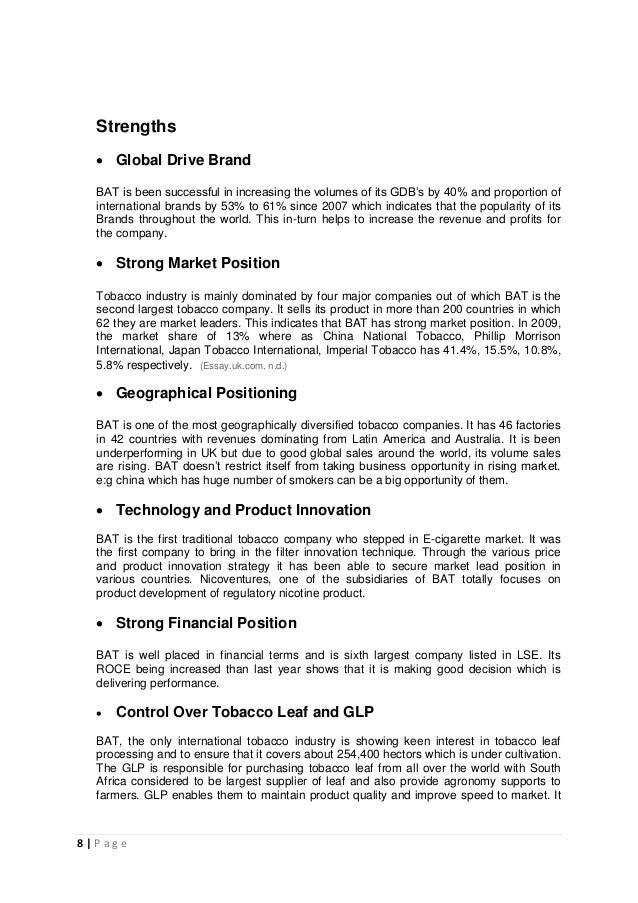 Strengths

• Global Drive Brand

BAT is been successful in increasing the volumes of its GDB's by 40% and proportion of international brands by 53% to 61% since 2007 which indicates that the popularity of its Brands throughout the world. This in-turn helps to increase the revenue and profits for the company.

• Strong Market Position

Tobacco industry is mainly dominated by four major companies out of which BAT is the second largest tobacco company. It sells its product in more than 200 countries in which 62 they are market leaders. This indicates that BAT has strong market position. In 2009, the market share of 13% where as China National Tobacco, Phillip Morrison International, Japan Tobacco International, Imperial Tobacco has 41.4%, 15.5%, 10.8%, 5.8% respectively. (Essay.uk.com, n.d.)

• Geographical Positioning

BAT is one of the most geographically diversified tobacco companies. It has 46 factories in 42 countries with revenues dominating from Latin America and Australia. It is been underperforming in UK but due to good global sales around the world, its volume sales are rising. BAT doesn't restrict itself from taking business opportunity in rising market. e:g china which has huge number of smokers can be a big opportunity of them.

• Technology and Product Innovation

BAT is the first traditional tobacco company who stepped in E-cigarette market. It was the first company to bring in the filter innovation technique. Through the various price and product innovation strategy it has been able to secure market lead position in various countries. Nicoventures, one of the subsidiaries of BAT totally focuses on product development of regulatory nicotine product.

• Strong Financial Position

BAT is well placed in financial terms and is sixth largest company listed in LSE. Its ROCE being increased than last year shows that it is making good decision which is delivering performance.

• Control Over Tobacco Leaf and GLP

BAT, the only international tobacco industry is showing keen interest in tobacco leaf processing and to ensure that it covers about 254,400 hectors which is under cultivation. The GLP is responsible for purchasing tobacco leaf from all over the world with South Africa considered to be largest supplier of leaf and also provide agronomy supports to farmers. GLP enables them to maintain product quality and improve speed to market. It

8 | P a g e